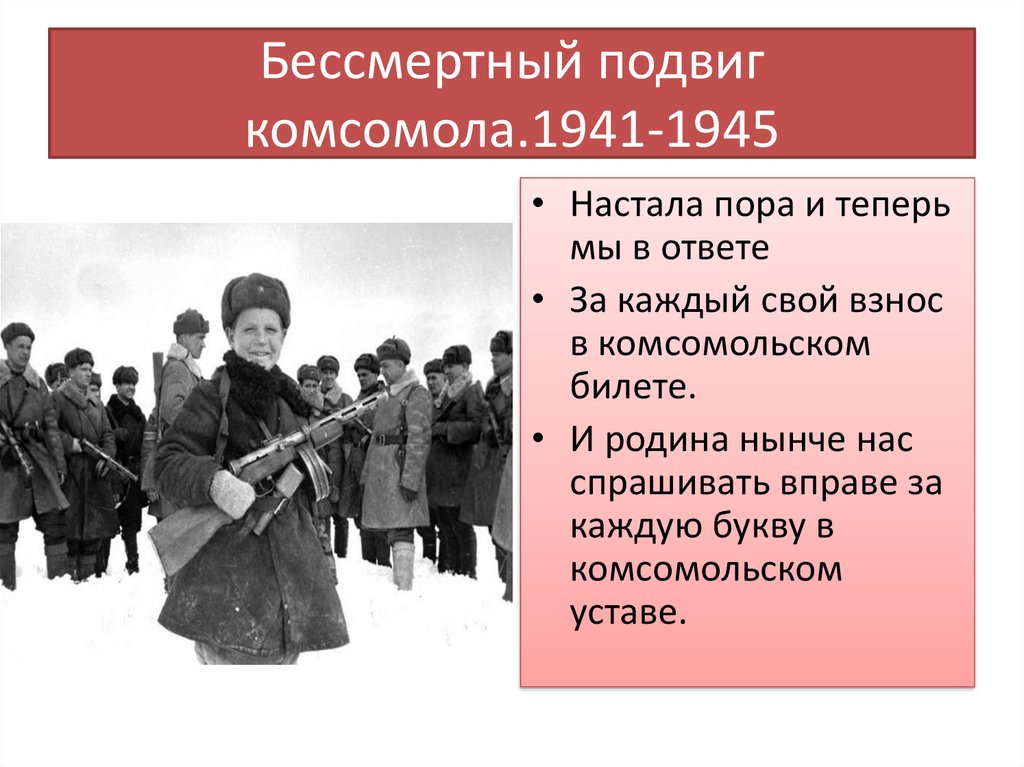 Бессмертный подвиг комсомола.1941-1945

• Настала пора и теперь мы в ответе
• За каждый свой взнос в комсомольском билете.
• И родина нынче нас спрашивать вправе за каждую букву в комсомольском уставе.